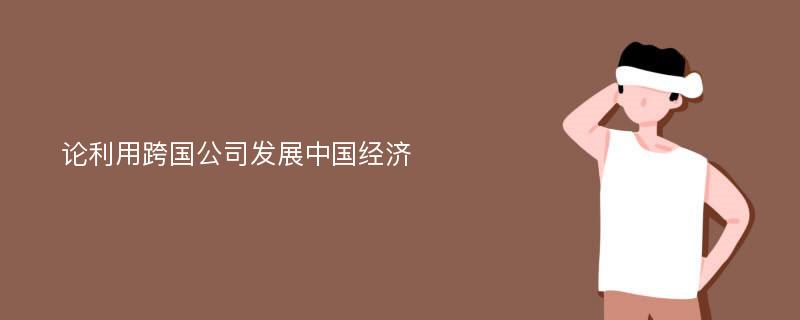 论利用跨国公司发展中国经济